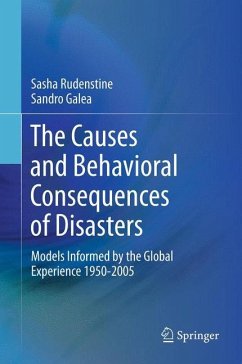 Sasha Rudenstine
Sandro Galea

The Causes and Behavioral Consequences of Disasters

Models Informed by the Global Experience 1950-2005

Springer